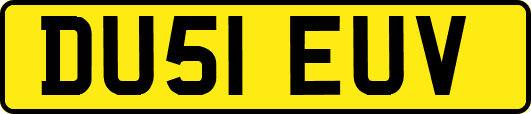 DU51 EUV